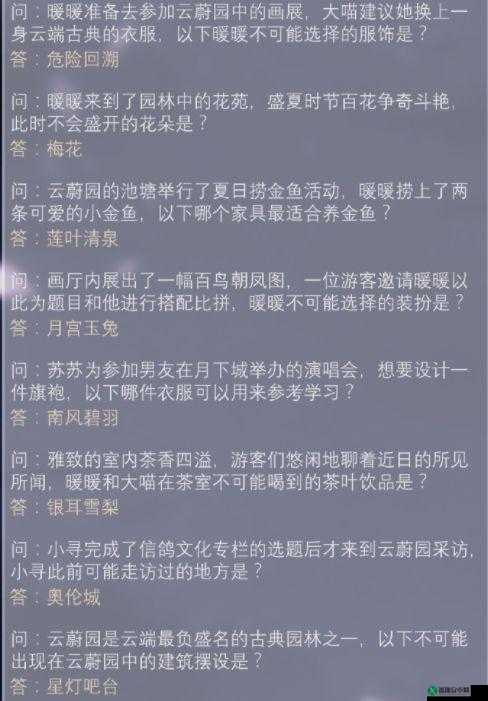 问：暖暖准备去参加云蔚园中的画展，大喵建议她换上一身云端古典的衣服，以下暖暖不可能选择的服饰是？
答：危险回溯

问：暖暖来到了园林中的花苑，盛夏时节百花争奇斗艳，此时不会盛开的花朵是？
答：梅花

问：云蔚园的池塘举行了夏日捞金鱼活动，暖暖捞上了两条可爱的小金鱼，以下哪个家具最适合养金鱼？
答：莲叶清泉

问：画厅内展出了一幅百鸟朝凤图，一位游客邀请暖暖以此为题目和他进行搭配比拼，暖暖不可能选择的装扮是？
答：月宫玉兔

问：苏苏为参加男友在月下城举办的演唱会，想要设计一件旗袍，以下哪件衣服可以用来参考学习？
答：南风碧羽

问：雅致的室内茶香四溢，游客们悠闲地聊着近日的所见所闻，暖暖和大喵在茶室不可能喝到的茶叶饮品是？
答：银耳雪梨

问：小寻完成了信鸽文化专栏的选题后才来到云蔚园采访，小寻此前可能走访过的地方是？
答：奥伦城

问：云蔚园是云端最负盛名的古典园林之一，以下不可能出现在云蔚园中的建筑摆设是？
答：星灯吧台